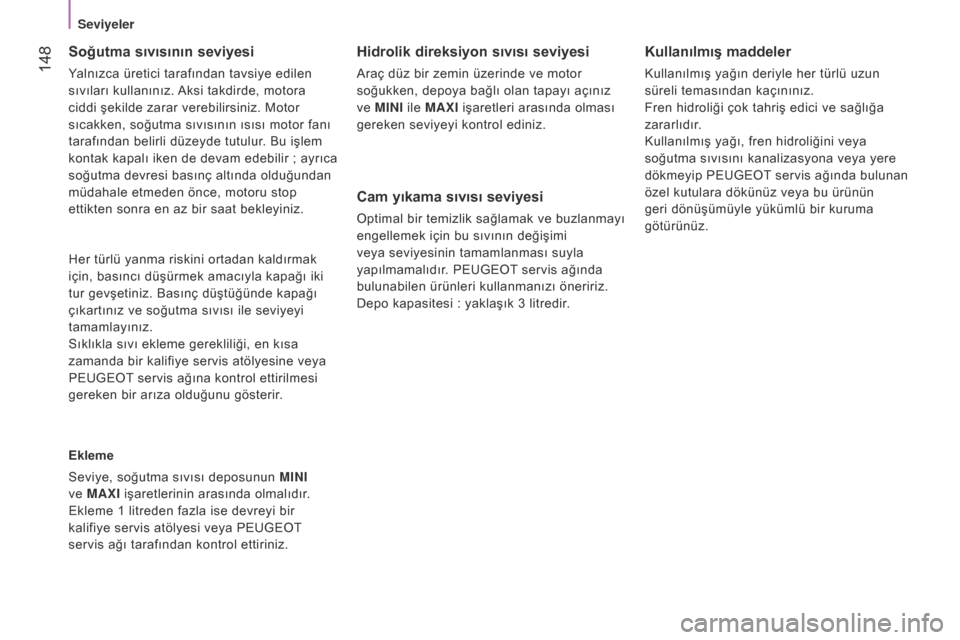 Seviyeler

148

Soğutma sıvısının seviyesi

Yalnızca üretici tarafından tavsiye edilen sıvıları kullanınız. Aksi takdirde, motora ciddi şekilde zarar verebilirsiniz. Motor sıcakken, soğutma sıvısının ısısı motor fanı tarafından belirli düzeyde tutulur. Bu işlem kontak kapalı iken de devam edebilir ; ayrıca soğutma devresi basınç altında olduğundan müdahale etmeden önce, motoru stop ettikten sonra en az bir saat bekleyiniz.

Her türlü yanma riskini ortadan kaldırmak için, basıncı düşürmek amacıyla kapağı iki tur gevşetiniz. Basınç düştüğünde kapağı çıkartınız ve soğutma sıvısı ile seviyeyi tamamlayınız.
Sıklıkla sıvı ekleme gerekliliği, en kısa zamanda bir kalifiye servis atölyesine veya PEUGEOT servis ağına kontrol ettirilmesi gereken bir arıza olduğunu gösterir.

Ekleme

Seviye, soğutma sıvısı deposunun MINI ve MAXI işaretlerinin arasında olmalıdır. Ekleme 1 litreden fazla ise devreyi bir kalifiye servis atölyesi veya PEUGEOT servis ağı tarafından kontrol ettiriniz.

Hidrolik direksiyon sıvısı seviyesi

Araç düz bir zemin üzerinde ve motor soğukken, depoya bağlı olan tapayı açınız ve MINI ile MAXI işaretleri arasında olması gereken seviyeyi kontrol ediniz.

Cam yıkama sıvısı seviyesi

Optimal bir temizlik sağlamak ve buzlanmayı engellemek için bu sıvının değişimi veya seviyesinin tamamlanması suyla yapılmamalıdır. PEUGEOT servis ağında bulunabilen ürünleri kullanmanızı öneririz.
Depo kapasitesi : yaklaşık 3 litredir.

Kullanılmış maddeler

Kullanılmış yağın deriyle her türlü uzun süreli temasından kaçınınız.
Fren hidroliği çok tahriş edici ve sağlığa zararlıdır.
Kullanılmış yağı, fren hidroliğini veya soğutma sıvısını kanalizasyona veya yere dökmeyip PEUGEOT servis ağında bulunan özel kutulara dökünüz veya bu ürünün geri dönüşümüyle yükümlü bir kuruma götürünüz.

carmanualsonline.info